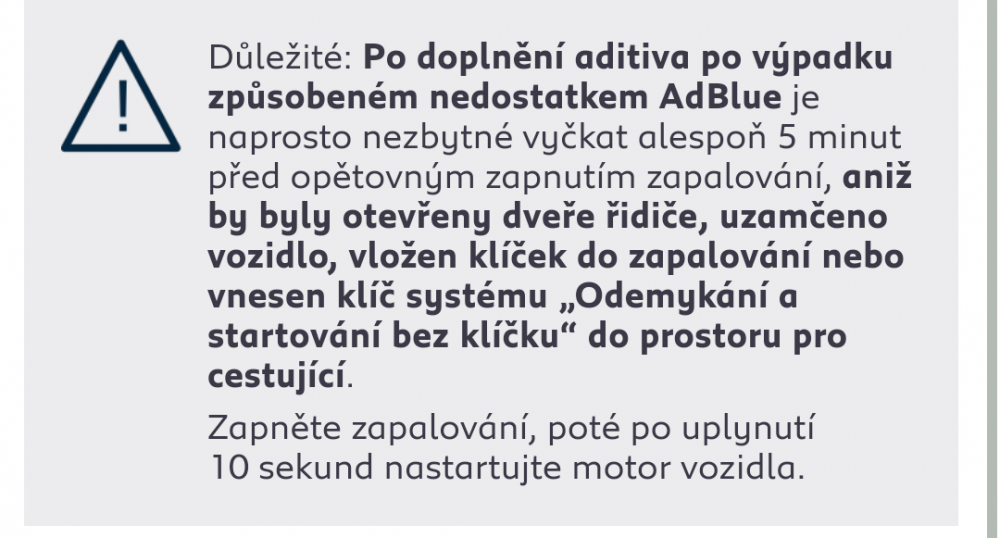 Důležité: Po doplnění aditiva po výpadku způsobeném nedostatkem AdBlue je naprosto nezbytné vyčkat alespoň 5 minut před opětovným zapnutím zapalování, aniž by byly otevřeny dveře řidiče, uzamčeno vozidlo, vložen klíček do zapalování nebo vnesen klíč systému „Odemykání a startování bez klíčku“ do prostoru pro cestující.

Zapněte zapalování, poté po uplynutí 10 sekund nastartujte motor vozidla.